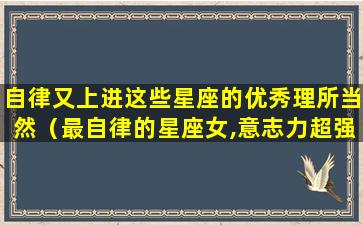 自律又上进这些星座的优秀理所当然（最自律的星座女,意志力超强